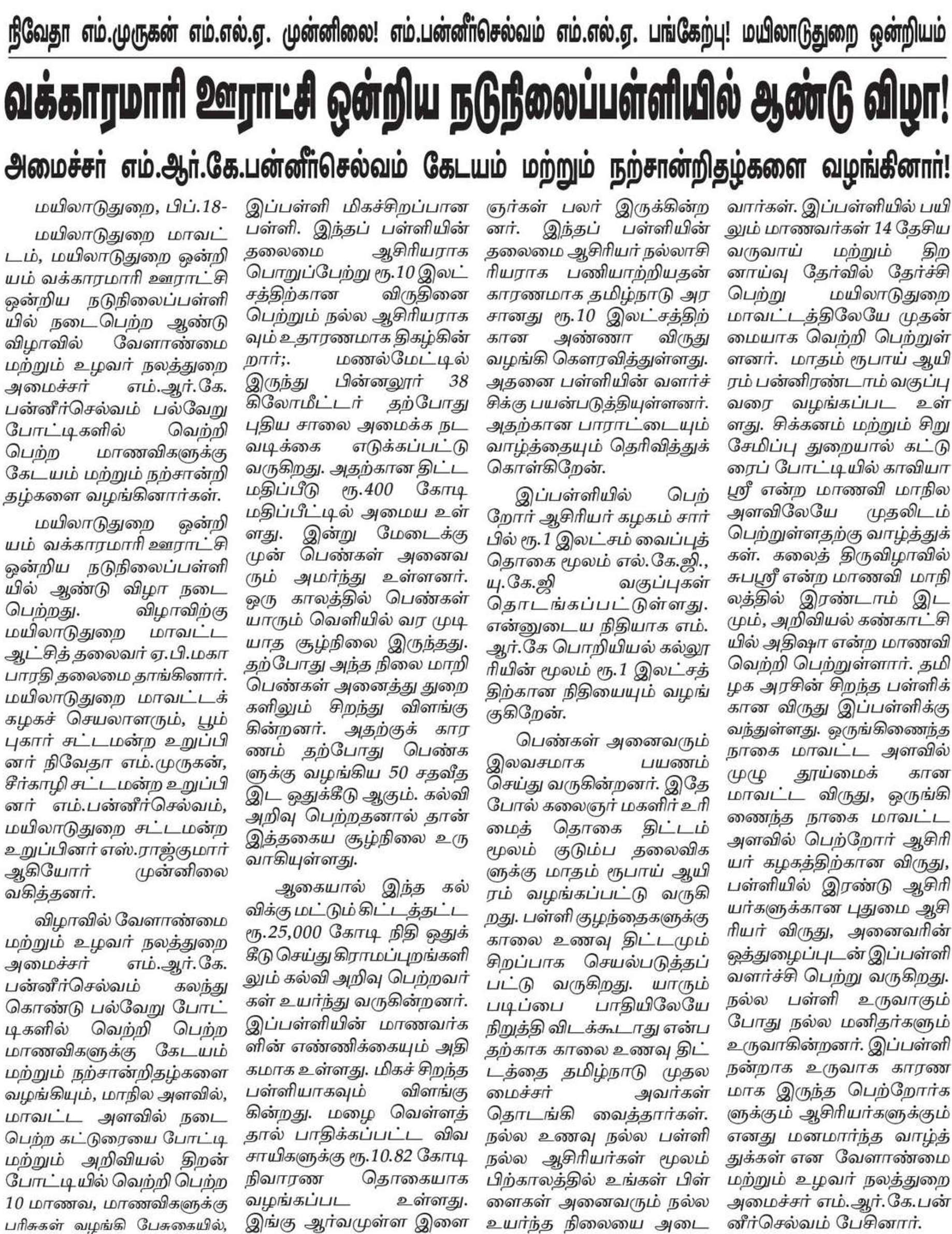 நிவேதா எம்.முருகன் எம்.எல்.ஏ. முன்னிலை! எம்.பன்னீர்செல்வம் எம்.எல்.ஏ. பங்கேற்பு! மயிலாடுதுறை ஒன்றியம்

வக்காரமாரி ஊராட்சி ஒன்றிய நடுநிலைப்பள்ளியில் ஆண்டு விழா!

அமைச்சர் எம்.ஆர்.கே.பன்னீர்செல்வம் கேடயம் மற்றும் நற்சான்றிதழ்களை வழங்கினார்!

மயிலாடுதுறை, பிப்.18-

மயிலாடுதுறை மாவட்டம், மயிலாடுதுறை ஒன்றியம் வக்காரமாரி ஊராட்சி ஒன்றிய நடுநிலைப்பள்ளியில் நடைபெற்ற ஆண்டு விழாவில் வேளாண்மை மற்றும் உழவர் நலத்துறை அமைச்சர் எம்.ஆர்.கே. பன்னீர்செல்வம் பல்வேறு போட்டிகளில் வெற்றி பெற்ற மாணவிகளுக்கு கேடயம் மற்றும் நற்சான்றிதழ்களை வழங்கினார்கள்.

மயிலாடுதுறை ஒன்றியம் வக்காரமாரி ஊராட்சி ஒன்றிய நடுநிலைப்பள்ளியில் ஆண்டு விழா நடைபெற்றது. விழாவிற்கு மயிலாடுதுறை மாவட்ட ஆட்சித் தலைவர் ஏ.பி.மகாபாரதி தலைமை தாங்கினார். மயிலாடுதுறை மாவட்டக் கழகச் செயலாளரும், பூம்புகார் சட்டமன்ற உறுப்பினர் நிவேதா எம்.முருகன், சீர்காழி சட்டமன்ற உறுப்பினர் எம்.பன்னீர்செல்வம், மயிலாடுதுறை சட்டமன்ற உறுப்பினர் எஸ்.ராஜ்குமார் ஆகியோர் முன்னிலை வகித்தனர்.

விழாவில் வேளாண்மை மற்றும் உழவர் நலத்துறை அமைச்சர் எம்.ஆர்.கே. பன்னீர்செல்வம் கலந்து கொண்டு பல்வேறு போட்டிகளில் வெற்றி பெற்ற மாணவிகளுக்கு கேடயம் மற்றும் நற்சான்றிதழ்களை வழங்கியும், மாநில அளவில், மாவட்ட அளவில் நடைபெற்ற கட்டுரையை போட்டி மற்றும் அறிவியல் திறன் போட்டியில் வெற்றி பெற்ற 10 மாணவ, மாணவிகளுக்கு பரிசுகள் வழங்கி பேசுகையில், இப்பள்ளி மிகச்சிறப்பான பள்ளி. இந்தப் பள்ளியின் தலைமை ஆசிரியராக பொறுப்பேற்று ரூ.10 இலட்சத்திற்கான விருதினை பெற்றும் நல்ல ஆசிரியராகவும் உதாரணமாக திகழ்கின்றார்;. மணல்மேட்டில் இருந்து பின்னலூர் 38 கிலோமீட்டர் தற்போது புதிய சாலை அமைக்க நடவடிக்கை எடுக்கப்பட்டு வருகிறது. அதற்கான திட்ட மதிப்பீடு ரூ.400 கோடி மதிப்பீட்டில் அமைய உள்ளது. இன்று மேடைக்கு முன் பெண்கள் அனைவரும் அமர்ந்து உள்ளனர். ஒரு காலத்தில் பெண்கள் யாரும் வெளியில் வர முடியாத சூழ்நிலை இருந்தது. தற்போது அந்த நிலை மாறி பெண்கள் அனைத்து துறைகளிலும் சிறந்து விளங்குகின்றனர். அதற்குக் காரணம் தற்போது பெண்களுக்கு வழங்கிய 50 சதவீத இட ஒதுக்கீடு ஆகும். கல்வி அறிவு பெற்றதனால் தான் இத்தகைய சூழ்நிலை உருவாகியுள்ளது.

ஆகையால் இந்த கல்விக்கு மட்டும் கிட்டத்தட்ட ரூ.25,000 கோடி நிதி ஒதுக்கீடு செய்து கிராமப்புறங்களிலும் கல்வி அறிவு பெற்றவர்கள் உயர்ந்து வருகின்றனர். இப்பள்ளியின் மாணவர்களின் எண்ணிக்கையும் அதிகமாக உள்ளது. மிகச் சிறந்த பள்ளியாகவும் விளங்குகின்றது. மழை வெள்ளத்தால் பாதிக்கப்பட்ட விவசாயிகளுக்கு ரூ.10.82 கோடி நிவாரண தொகையாக வழங்கப்பட உள்ளது. இங்கு ஆர்வமுள்ள இளைஞர்கள் பலர் இருக்கின்றனர். இந்தப் பள்ளியின் தலைமை ஆசிரியர் நல்லாசிரியராக பணியாற்றியதன் காரணமாக தமிழ்நாடு அரசானது ரூ.10 இலட்சத்திற்கான அண்ணா விருது வழங்கி கௌரவித்துள்ளது. அதனை பள்ளியின் வளர்ச்சிக்கு பயன்படுத்தியுள்ளனர். அதற்கான பாராட்டையும் வாழ்த்தையும் தெரிவித்துக் கொள்கிறேன்.

இப்பள்ளியில் பெற்றோர் ஆசிரியர் கழகம் சார்பில் ரூ.1 இலட்சம் வைப்புத் தொகை மூலம் எல்.கே.ஜி., யு.கே.ஜி வகுப்புகள் தொடங்கப்பட்டுள்ளது. என்னுடைய நிதியாக எம்.ஆர்.கே பொறியியல் கல்லூரியின் மூலம் ரூ.1 இலட்சத்திற்கான நிதியையும் வழங்குகிறேன்.

பெண்கள் அனைவரும் இலவசமாக பயணம் செய்து வருகின்றனர். இதே போல் கலைஞர் மகளிர் உரிமைத் தொகை திட்டம் மூலம் குடும்ப தலைவிகளுக்கு மாதம் ரூபாய் ஆயிரம் வழங்கப்பட்டு வருகிறது. பள்ளி குழந்தைகளுக்கு காலை உணவு திட்டமும் சிறப்பாக செயல்படுத்தப்பட்டு வருகிறது. யாரும் படிப்பை பாதியிலேயே நிறுத்தி விடக்கூடாது என்பதற்காக காலை உணவு திட்டத்தை தமிழ்நாடு முதலமைச்சர் அவர்கள் தொடங்கி வைத்தார்கள். நல்ல உணவு நல்ல பள்ளி நல்ல ஆசிரியர்கள் மூலம் பிற்காலத்தில் உங்கள் பிள்ளைகள் அனைவரும் நல்ல உயர்ந்த நிலையை அடைவார்கள். இப்பள்ளியில் பயிலும் மாணவர்கள் 14 தேசிய வருவாய் மற்றும் திறனாய்வு தேர்வில் தேர்ச்சி பெற்று மயிலாடுதுறை மாவட்டத்திலேயே முதன்மையாக வெற்றி பெற்றுள்ளனர். மாதம் ரூபாய் ஆயிரம் பன்னிரண்டாம் வகுப்பு வரை வழங்கப்பட உள்ளது. சிக்கனம் மற்றும் சிறு சேமிப்பு துறையால் கட்டுரைப் போட்டியில் காவியா ஸ்ரீ என்ற மாணவி மாநில அளவிலேயே முதலிடம் பெற்றுள்ளதற்கு வாழ்த்துக்கள். கலைத் திருவிழாவில் சுபஸ்ரீ என்ற மாணவி மாநிலத்தில் இரண்டாம் இடமும், அறிவியல் கண்காட்சியில் அதிஷா என்ற மாணவி வெற்றி பெற்றுள்ளார். தமிழக அரசின் சிறந்த பள்ளிக்கான விருது இப்பள்ளிக்கு வந்துள்ளது. ஒருங்கிணைந்த நாகை மாவட்ட அளவில் முழு தூய்மைக் கான மாவட்ட விருது, ஒருங்கிணைந்த நாகை மாவட்ட அளவில் பெற்றோர் ஆசிரியர் கழகத்திற்கான விருது, பள்ளியில் இரண்டு ஆசிரியர்களுக்கான புதுமை ஆசிரியர் விருது, அனைவரின் ஒத்துழைப்புடன் இப்பள்ளி வளர்ச்சி பெற்று வருகிறது. நல்ல பள்ளி உருவாகும் போது நல்ல மனிதர்களும் உருவாகின்றனர். இப்பள்ளி நன்றாக உருவாக காரணமாக இருந்த பெற்றோர்களுக்கும் ஆசிரியர்களுக்கும் எனது மனமார்ந்த வாழ்த்துக்கள் என வேளாண்மை மற்றும் உழவர் நலத்துறை அமைச்சர் எம்.ஆர்.கே.பன்னீர்செல்வம் பேசினார்.